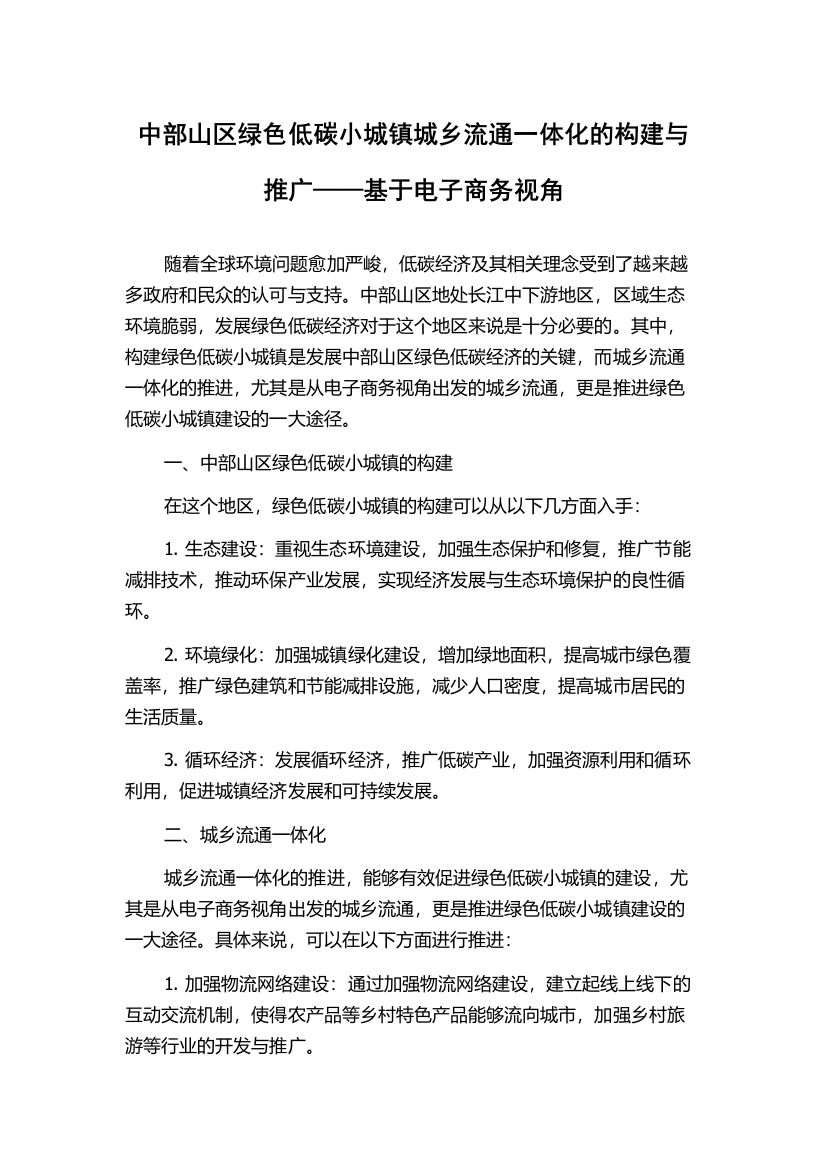 中部山区绿色低碳小城镇城乡流通一体化的构建与推广——基于电子商务视角

随着全球环境问题愈加严峻，低碳经济及其相关理念受到了越来越多政府和民众的认可与支持。中部山区地处长江中下游地区，区域生态环境脆弱，发展绿色低碳经济对于这个地区来说是十分必要的。其中，构建绿色低碳小城镇是发展中部山区绿色低碳经济的关键，而城乡流通一体化的推进，尤其是从电子商务视角出发的城乡流通，更是推进绿色低碳小城镇建设的一大途径。

一、中部山区绿色低碳小城镇的构建

在这个地区，绿色低碳小城镇的构建可以从以下几方面入手：

1. 生态建设：重视生态环境建设，加强生态保护和修复，推广节能减排技术，推动环保产业发展，实现经济发展与生态环境保护的良性循环。

2. 环境绿化：加强城镇绿化建设，增加绿地面积，提高城市绿色覆盖率，推广绿色建筑和节能减排设施，减少人口密度，提高城市居民的生活质量。

3. 循环经济：发展循环经济，推广低碳产业，加强资源利用和循环利用，促进城镇经济发展和可持续发展。

二、城乡流通一体化

城乡流通一体化的推进，能够有效促进绿色低碳小城镇的建设，尤其是从电子商务视角出发的城乡流通，更是推进绿色低碳小城镇建设的一大途径。具体来说，可以在以下方面进行推进：

1. 加强物流网络建设：通过加强物流网络建设，建立起线上线下的互动交流机制，使得农产品等乡村特色产品能够流向城市，加强乡村旅游等行业的开发与推广。